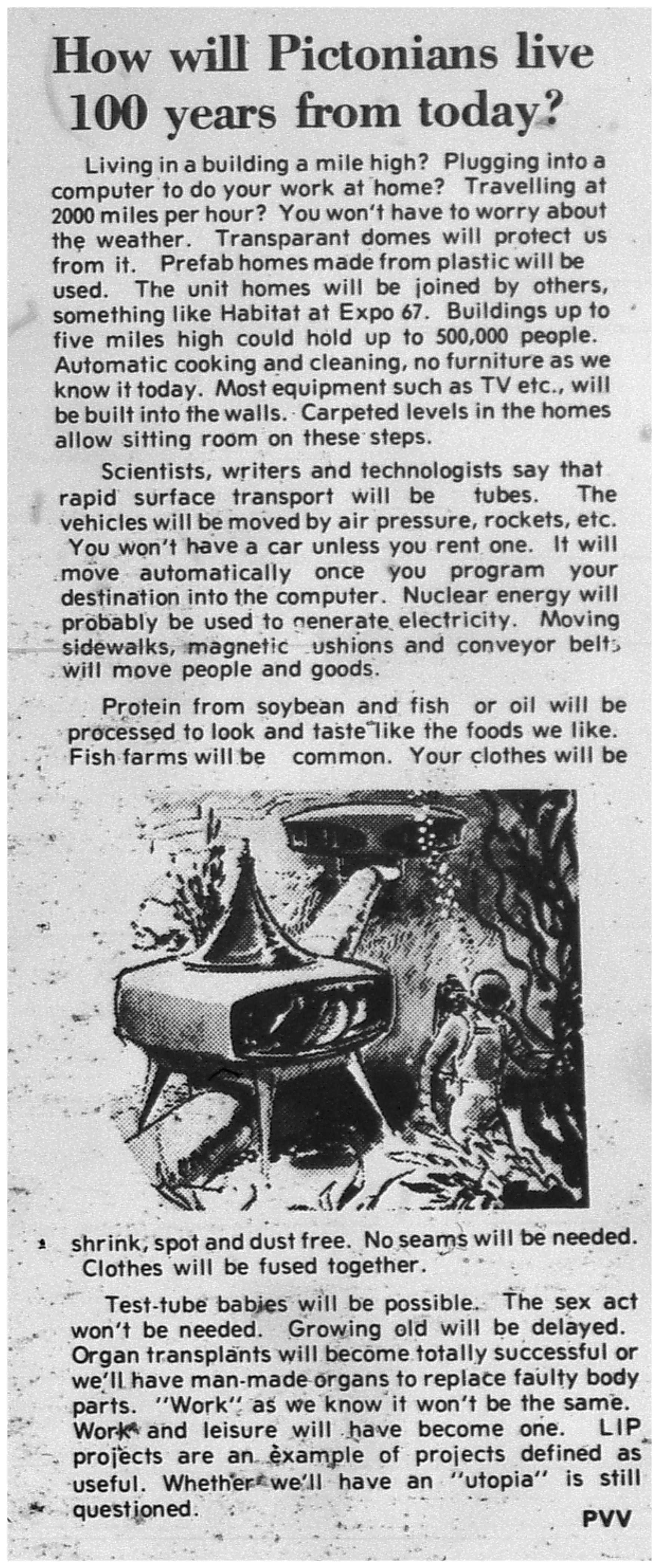 How will Pictonians live 100 years from today?

Living in a building a mile high? Plugging into a computer to do your work at home? Travelling at 2000 miles per hour? You won't have to worry about the weather. Transparant domes will protect us from it. Prefab homes made from plastic will be used. The unit homes will be joined by others, something like Habitat at Expo 67. Buildings up to five miles high could hold up to 500,000 people. Automatic cooking and cleaning, no furniture as we know it today. Most equipment such as TV etc., will be built into the walls. Carpeted levels in the homes allow sitting room on these steps.

Scientists, writers and technologists say that rapid surface transport will be tubes. The vehicles will be moved by air pressure, rockets, etc. You won't have a car unless you rent one. It will move automatically once you program your destination into the computer. Nuclear energy will probably be used to generate electricity. Moving sidewalks, magnetic ushions and conveyor belts will move people and goods.

Protein from soybean and fish or oil will be processed to look and taste like the foods we like. Fish farms will be common. Your clothes will be shrink, spot and dust free. No seams will be needed. Clothes will be fused together.

Test-tube babies will be possible. The sex act won't be needed. Growing old will be delayed. Organ transplants will become totally successful or we'll have man-made organs to replace faulty body parts. "Work" as we know it won't be the same. Work and leisure will have become one. LIP projects are an example of projects defined as useful. Whether we'll have an "utopia" is still questioned.

PVV